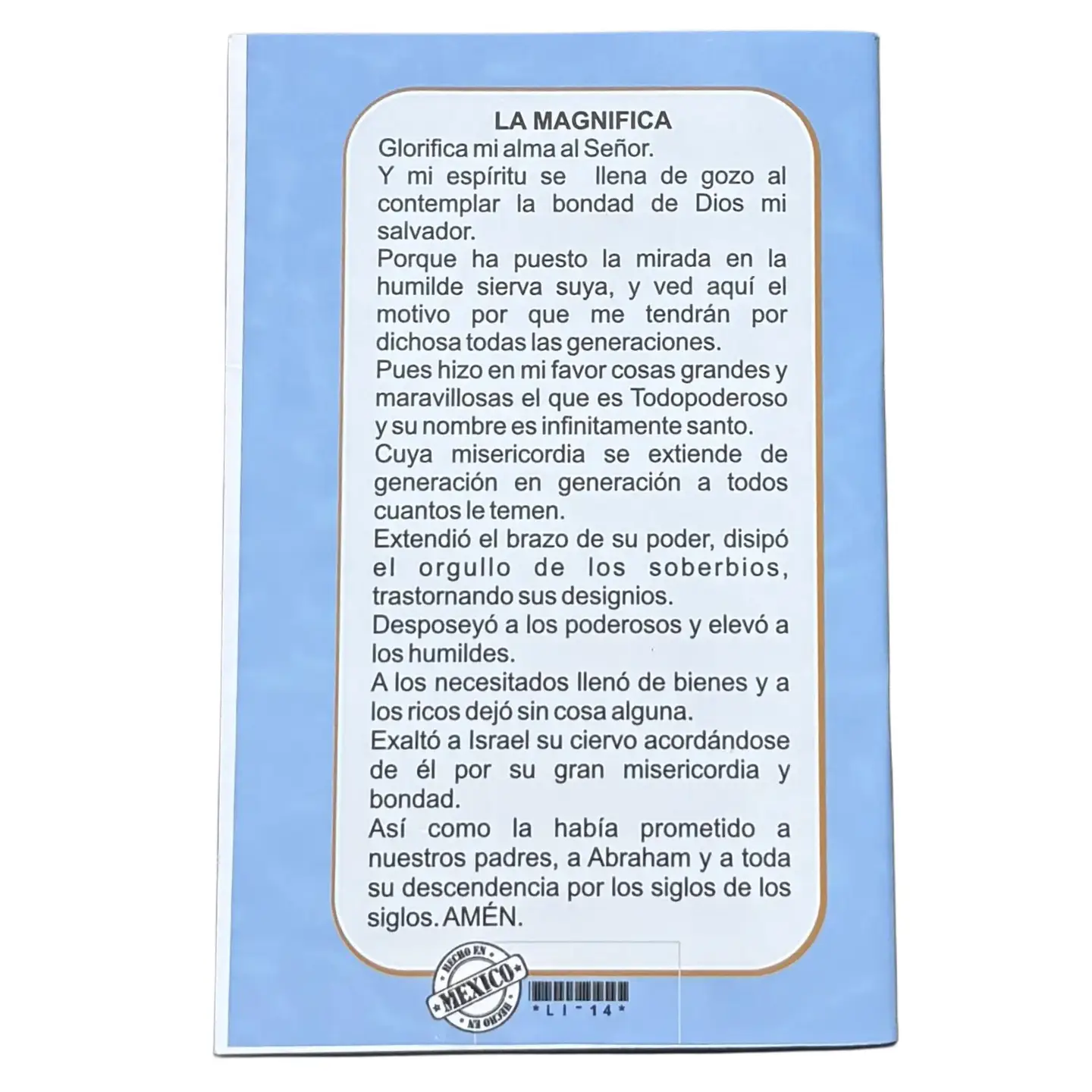 LA MAGNIFICA

Glorifica mi alma al Señor.

Y mi espíritu se llena de gozo al contemplar la bondad de Dios mi salvador.

Porque ha puesto la mirada en la humilde sierva suya, y ved aquí el motivo por que me tendrán por dichosa todas las generaciones.

Pues hizo en mi favor cosas grandes y maravillosas el que es Todopoderoso y su nombre es infinitamente santo.

Cuya misericordia se extiende de generación en generación a todos cuantos le temen.

Extendió el brazo de su poder, disipó el orgullo de los soberbios, trastornando sus designios.

Desposeyó a los poderosos y elevó a los humildes.

A los necesitados llenó de bienes y a los ricos dejó sin cosa alguna.

Exaltó a Israel su ciervo acordándose de él por su gran misericordia y bondad.

Así como la había prometido a nuestros padres, a Abraham y a toda su descendencia por los siglos de los siglos. AMÉN.

HECHO EN
MEXICO
HECHO EN

*LI-14*